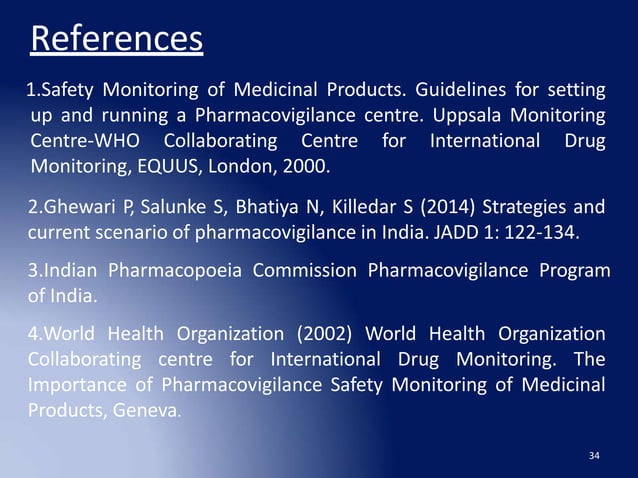 References

1.Safety Monitoring of Medicinal Products. Guidelines for setting up and running a Pharmacovigilance centre. Uppsala Monitoring Centre-WHO Collaborating Centre for International Drug Monitoring, EQUUS, London, 2000.

2.Ghewari P, Salunke S, Bhatiya N, Killedar S (2014) Strategies and current scenario of pharmacovigilance in India. JADD 1: 122-134.

3.Indian Pharmacopoeia Commission Pharmacovigilance Program of India.

4.World Health Organization (2002) World Health Organization Collaborating centre for International Drug Monitoring. The Importance of Pharmacovigilance Safety Monitoring of Medicinal Products, Geneva.

34